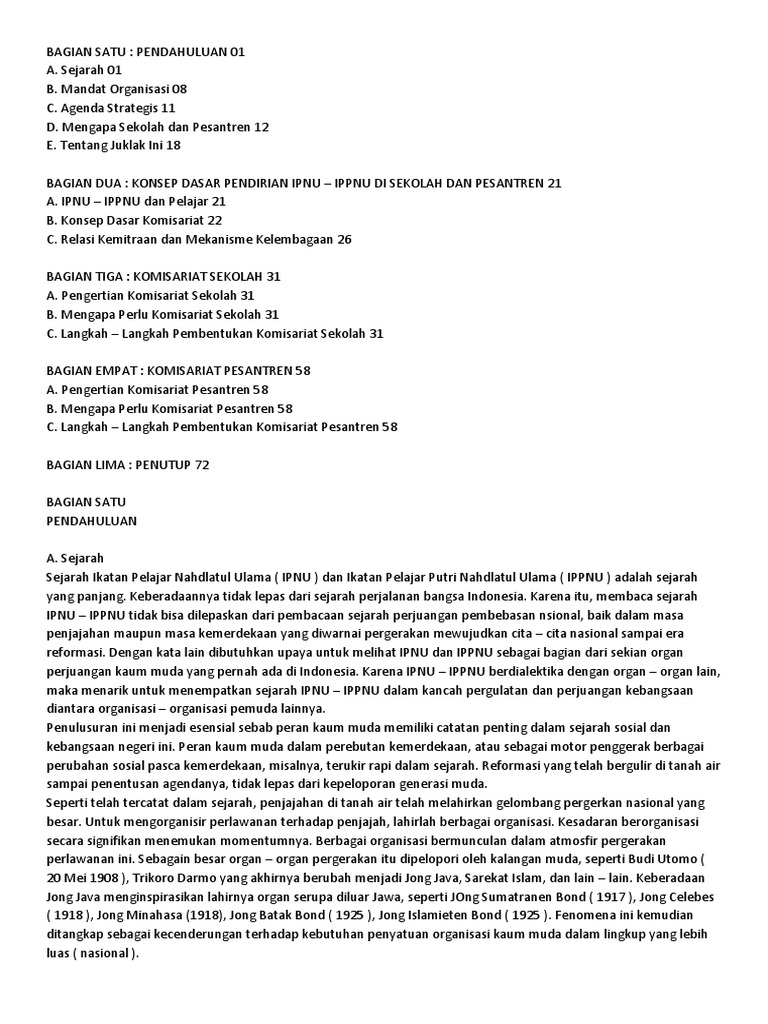 BAGIAN SATU : PENDAHULUAN 01
A. Sejarah 01
B. Mandat Organisasi 08
C. Agenda Strategis 11
D. Mengapa Sekolah dan Pesantren 12
E. Tentang Juklak Ini 18

BAGIAN DUA : KONSEP DASAR PENDIRIAN IPNU – IPPNU DI SEKOLAH DAN PESANTREN 21
A. IPNU – IPPNU dan Pelajar 21
B. Konsep Dasar Komisariat 22
C. Relasi Kemitraan dan Mekanisme Kelembagaan 26

BAGIAN TIGA : KOMISARIAT SEKOLAH 31
A. Pengertian Komisariat Sekolah 31
B. Mengapa Perlu Komisariat Sekolah 31
C. Langkah – Langkah Pembentukan Komisariat Sekolah 31

BAGIAN EMPAT : KOMISARIAT PESANTREN 58
A. Pengertian Komisariat Pesantren 58
B. Mengapa Perlu Komisariat Pesantren 58
C. Langkah – Langkah Pembentukan Komisariat Pesantren 58

BAGIAN LIMA : PENUTUP 72

BAGIAN SATU
PENDAHULUAN

A. Sejarah
Sejarah Ikatan Pelajar Nahdlatul Ulama ( IPNU ) dan Ikatan Pelajar Putri Nahdlatul Ulama ( IPPNU ) adalah sejarah yang panjang. Keberadaannya tidak lepas dari sejarah perjalanan bangsa Indonesia. Karena itu, membaca sejarah IPNU – IPPNU tidak bisa dilepaskan dari pembacaan sejarah perjuangan pembebasan nsional, baik dalam masa penjajahan maupun masa kemerdekaan yang diwarnai pergerakan mewujudkan cita – cita nasional sampai era reformasi. Dengan kata lain dibutuhkan upaya untuk melihat IPNU dan IPPNU sebagai bagian dari sekian organ perjuangan kaum muda yang pernah ada di Indonesia. Karena IPNU – IPPNU berdialektika dengan organ – organ lain, maka menarik untuk menempatkan sejarah IPNU – IPPNU dalam kancah pergulatan dan perjuangan kebangsaan diantara organisasi – organisasi pemuda lainnya.
Penulusuran ini menjadi esensial sebab peran kaum muda memiliki catatan penting dalam sejarah sosial dan kebangsaan negeri ini. Peran kaum muda dalam perebutan kemerdekaan, atau sebagai motor penggerak berbagai perubahan sosial pasca kemerdekaan, misalnya, terukir rapi dalam sejarah. Reformasi yang telah bergulir di tanah air sampai penentusan agendanya, tidak lepas dari kepeloporan generasi muda.
Seperti telah tercatat dalam sejarah, penjajahan di tanah air telah melahirkan gelombang pergerkan nasional yang besar. Untuk mengorganisir perlawanan terhadap penjajah, lahirlah berbagai organisasi. Kesadaran berorganisasi secara signifikan menemukan momentumnya. Berbagai organisasi bermunculan dalam atmosfir pergerakan perlawanan ini. Sebagain besar organ – organ pergerakan itu dipelopori oleh kalangan muda, seperti Budi Utomo ( 20 Mei 1908 ), Trikoro Darmo yang akhirnya berubah menjadi Jong Java, Sarekat Islam, dan lain – lain. Keberadaan Jong Java menginspirasikan lahirnya organ serupa diluar Jawa, seperti JOng Sumatranen Bond ( 1917 ), Jong Celebes ( 1918 ), Jong Minahasa (1918), Jong Batak Bond ( 1925 ), Jong Islamieten Bond ( 1925 ). Fenomena ini kemudian ditangkap sebagai kecenderungan terhadap kebutuhan penyatuan organisasi kaum muda dalam lingkup yang lebih luas ( nasional ).